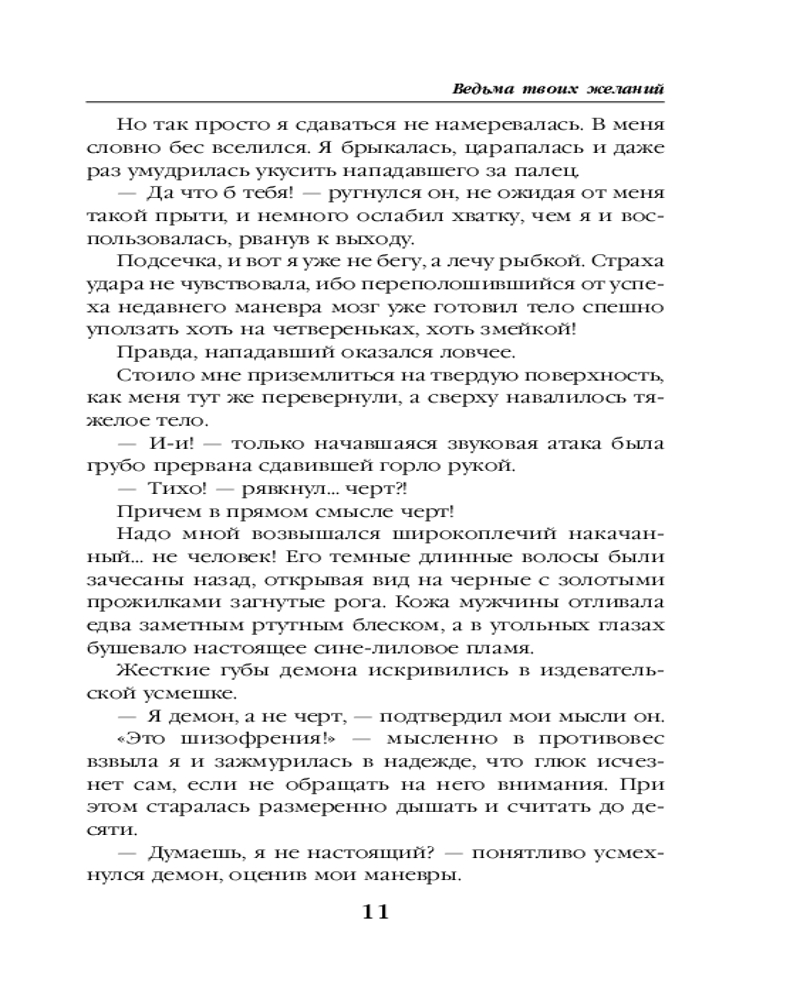 Ведьма твоих желаний

Но так просто я сдаваться не намеревалась. В меня словно бес вселился. Я брыкалась, царапалась и даже раз умудрилась укусить нападавшего за палец.

— Да что б тебя! — ругнулся он, не ожидая от меня такой прыти, и немного ослабил хватку, чем я и воспользовалась, рванув к выходу.

Подсечка, и вот я уже не бегу, а лечу рыбкой. Страха удара не чувствовала, ибо переполошившийся от успеха недавнего маневра мозг уже готовил тело спешно уползать хоть на четвереньках, хоть змейкой!

Правда, нападавший оказался ловчее.

Стоило мне приземлиться на твердую поверхность, как меня тут же перевернули, а сверху навалилось тяжелое тело.

— И-и! — только начавшаяся звуковая атака была грубо прервана сдавившей горло рукой.

— Тихо! — рявкнул... черт?!

Причем в прямом смысле черт!

Надо мной возвышался широкоплечий накачанный... не человек! Его темные длинные волосы были зачесаны назад, открывая вид на черные с золотыми прожилками загнутые рога. Кожа мужчины отливала едва заметным ртутным блеском, а в угольных глазах бушевало настоящее сине-лиловое пламя.

Жесткие губы демона искривились в издевательской усмешке.

— Я демон, а не черт, — подтвердил мои мысли он.

«Это шизофрения!» — мысленно в противовес взвыла я и зажмурилась в надежде, что глюк исчезнет сам, если не обращать на него внимания. При этом старалась размеренно дышать и считать до десяти.

— Думаешь, я не настоящий? — понятливо усмехнулся демон, оценив мои маневры.

11